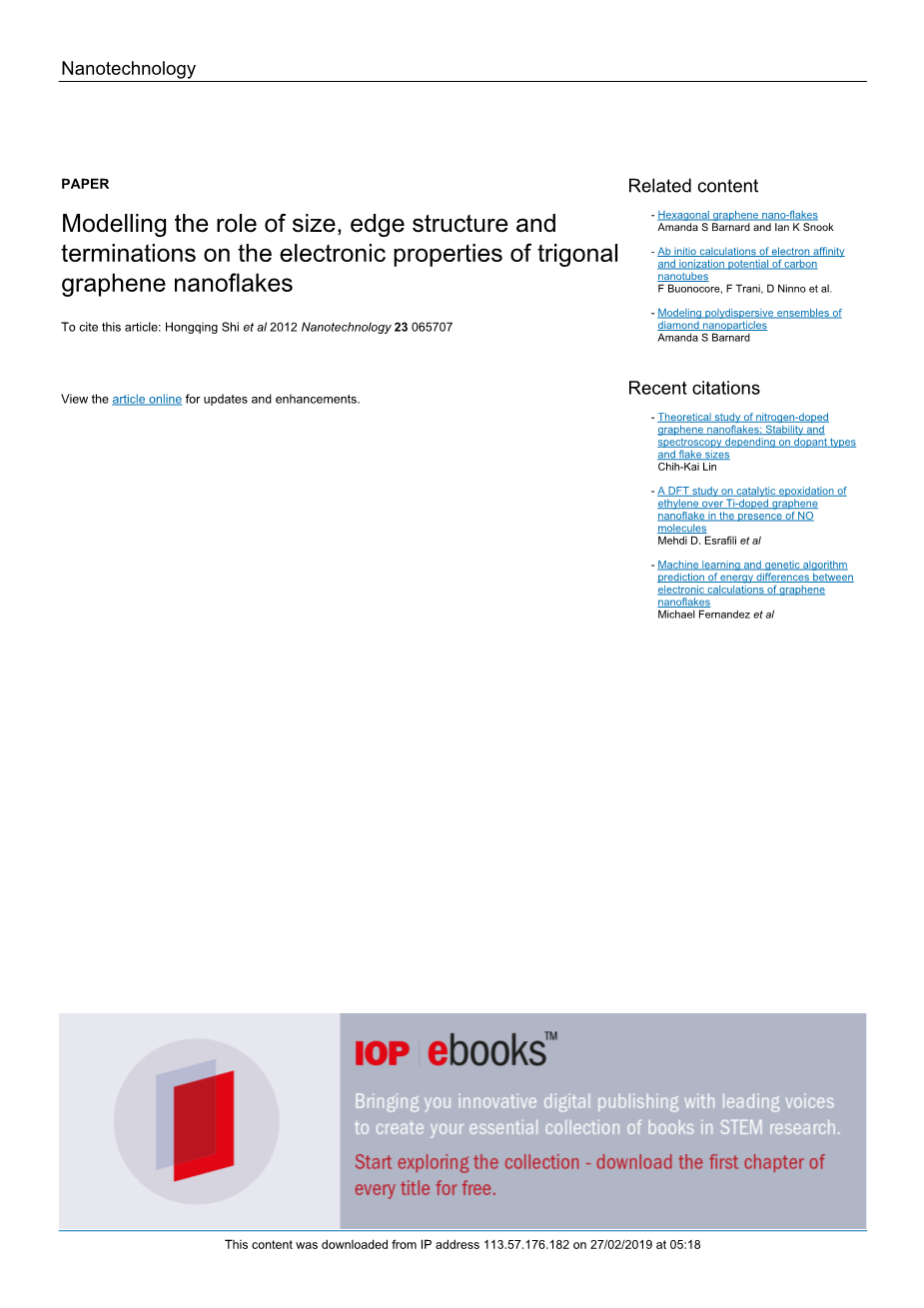 Nanotechnology

PAPER

Modelling the role of size, edge structure and terminations on the electronic properties of trigonal graphene nanoflakes

To cite this article: Hongqing Shi et al 2012 Nanotechnology 23 065707

View the article online for updates and enhancements.

Related content

- Hexagonal graphene nano-flakes
Amanda S Barnard and Ian K Snook

- Ab initio calculations of electron affinity and ionization potential of carbon nanotubes
F Buonocore, F Trani, D Ninno et al.

- Modeling polydispersive ensembles of diamond nanoparticles
Amanda S Barnard

Recent citations

- Theoretical study of nitrogen-doped graphene nanoflakes: Stability and spectroscopy depending on dopant types and flake sizes
Chih-Kai Lin

- A DFT study on catalytic epoxidation of ethylene over Ti-doped graphene nanoflake in the presence of NO molecules
Mehdi D. Esrafili et al

- Machine learning and genetic algorithm prediction of energy differences between electronic calculations of graphene nanoflakes
Michael Fernandez et al

IOP ebooks™

Bringing you innovative digital publishing with leading voices to create your essential collection of books in STEM research.

Start exploring the collection - download the first chapter of every title for free.

This content was downloaded from IP address 113.57.176.182 on 27/02/2019 at 05:18